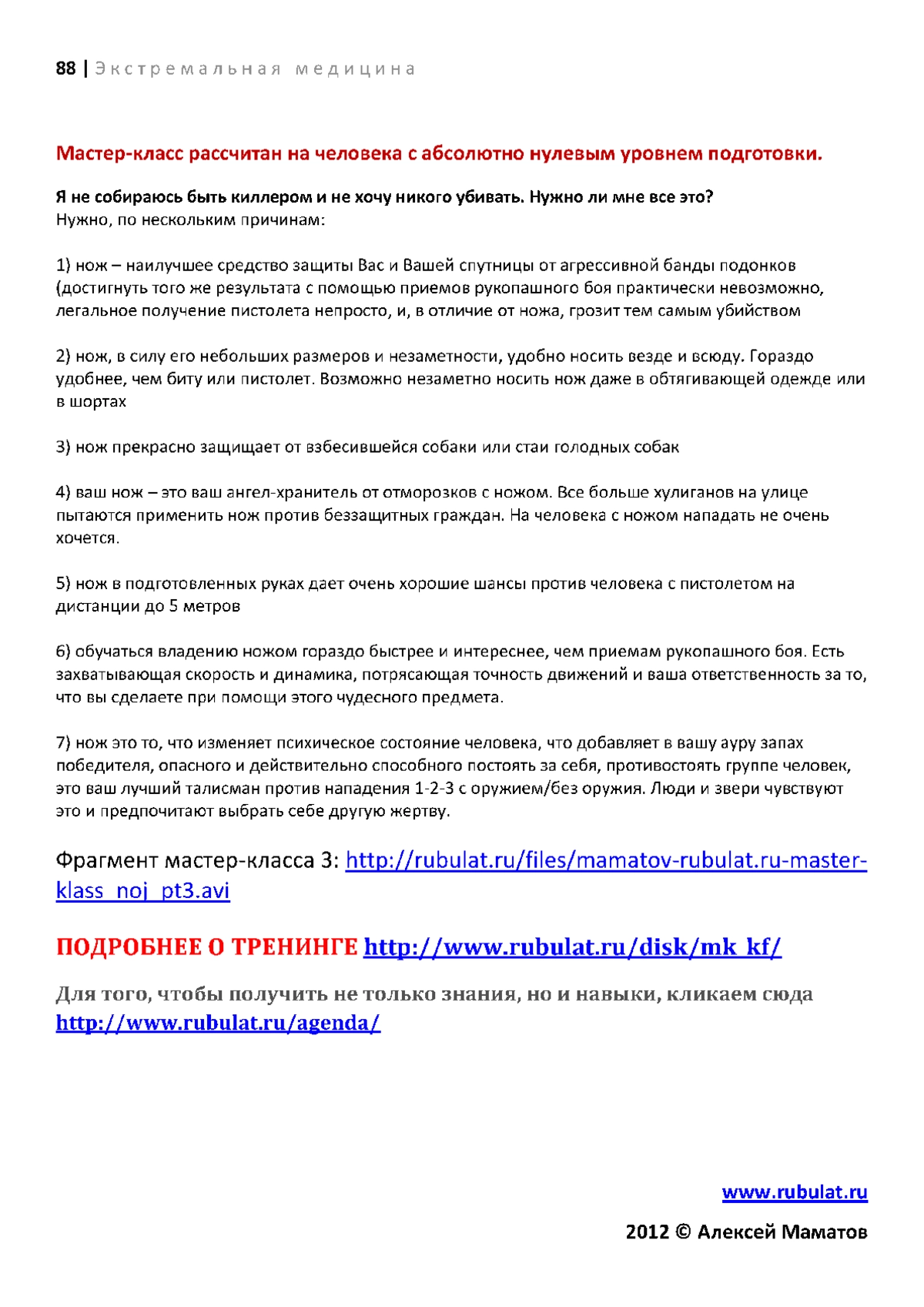 88 | Экстремальная медицина

Мастер-класс рассчитан на человека с абсолютно нулевым уровнем подготовки.

Я не собираюсь быть киллером и не хочу никого убивать. Нужно ли мне все это?
Нужно, по нескольким причинам:

1) нож – наилучшее средство защиты Вас и Вашей спутницы от агрессивной банды подонков (достигнуть того же результата с помощью приемов рукопашного боя практически невозможно, легальное получение пистолета непросто, и, в отличие от ножа, грозит тем самым убийством

2) нож, в силу его небольших размеров и незаметности, удобно носить везде и всюду. Гораздо удобнее, чем биту или пистолет. Возможно незаметно носить нож даже в обтягивающей одежде или в шортах

3) нож прекрасно защищает от взбесившейся собаки или стаи голодных собак

4) ваш нож – это ваш ангел-хранитель от отморозков с ножом. Все больше хулиганов на улице пытаются применить нож против беззащитных граждан. На человека с ножом нападать не очень хочется.

5) нож в подготовленных руках дает очень хорошие шансы против человека с пистолетом на дистанции до 5 метров

6) обучаться владению ножом гораздо быстрее и интереснее, чем приемам рукопашного боя. Есть захватывающая скорость и динамика, потрясающая точность движений и ваша ответственность за то, что вы сделаете при помощи этого чудесного предмета.

7) нож это то, что изменяет психическое состояние человека, что добавляет в вашу ауру запах победителя, опасного и действительно способного постоять за себя, противостоять группе человек, это ваш лучший талисман против нападения 1-2-3 с оружием/без оружия. Люди и звери чувствуют это и предпочитают выбрать себе другую жертву.

Фрагмент мастер-класса 3: http://rubulat.ru/files/mamatov-rubulat.ru-master-klass_noj_pt3.avi

ПОДРОБНЕЕ О ТРЕНИНГЕ http://www.rubulat.ru/disk/mk_kf/

Для того, чтобы получить не только знания, но и навыки, кликаем сюда http://www.rubulat.ru/agenda/

www.rubulat.ru

2012 © Алексей Маматов